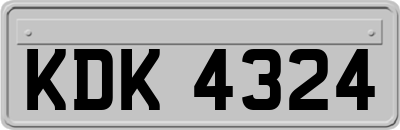 KDK 4324